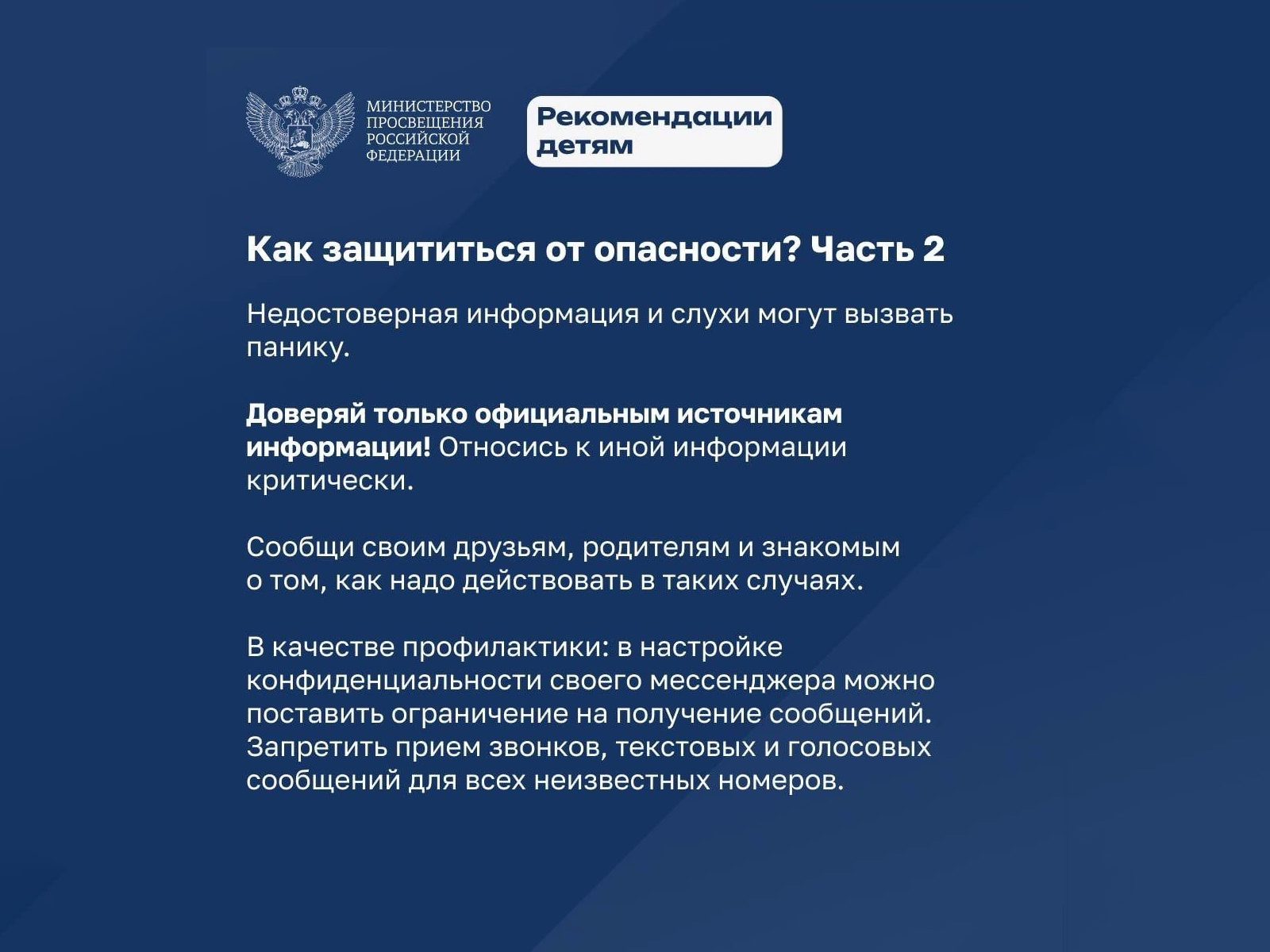 МИНИСТЕРСТВО ПРОСВЕЩЕНИЯ РОССИЙСКОЙ ФЕДЕРАЦИИ

Рекомендации детям

Как защититься от опасности? Часть 2

Недостоверная информация и слухи могут вызвать панику.

Доверяй только официальным источникам информации! Относись к иной информации критически.

Сообщи своим друзьям, родителям и знакомым о том, как надо действовать в таких случаях.

В качестве профилактики: в настройке конфиденциальности своего мессенджера можно поставить ограничение на получение сообщений. Запретить прием звонков, текстовых и голосовых сообщений для всех неизвестных номеров.